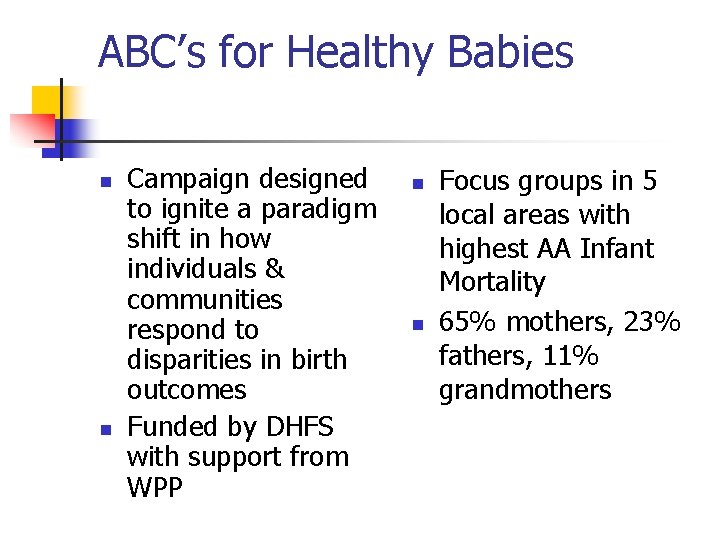 ABC's for Healthy Babies

- Campaign designed to ignite a paradigm shift in how individuals & communities respond to disparities in birth outcomes
- Funded by DHFS with support from WPP

- Focus groups in 5 local areas with highest AA Infant Mortality
- 65% mothers, 23% fathers, 11% grandmothers